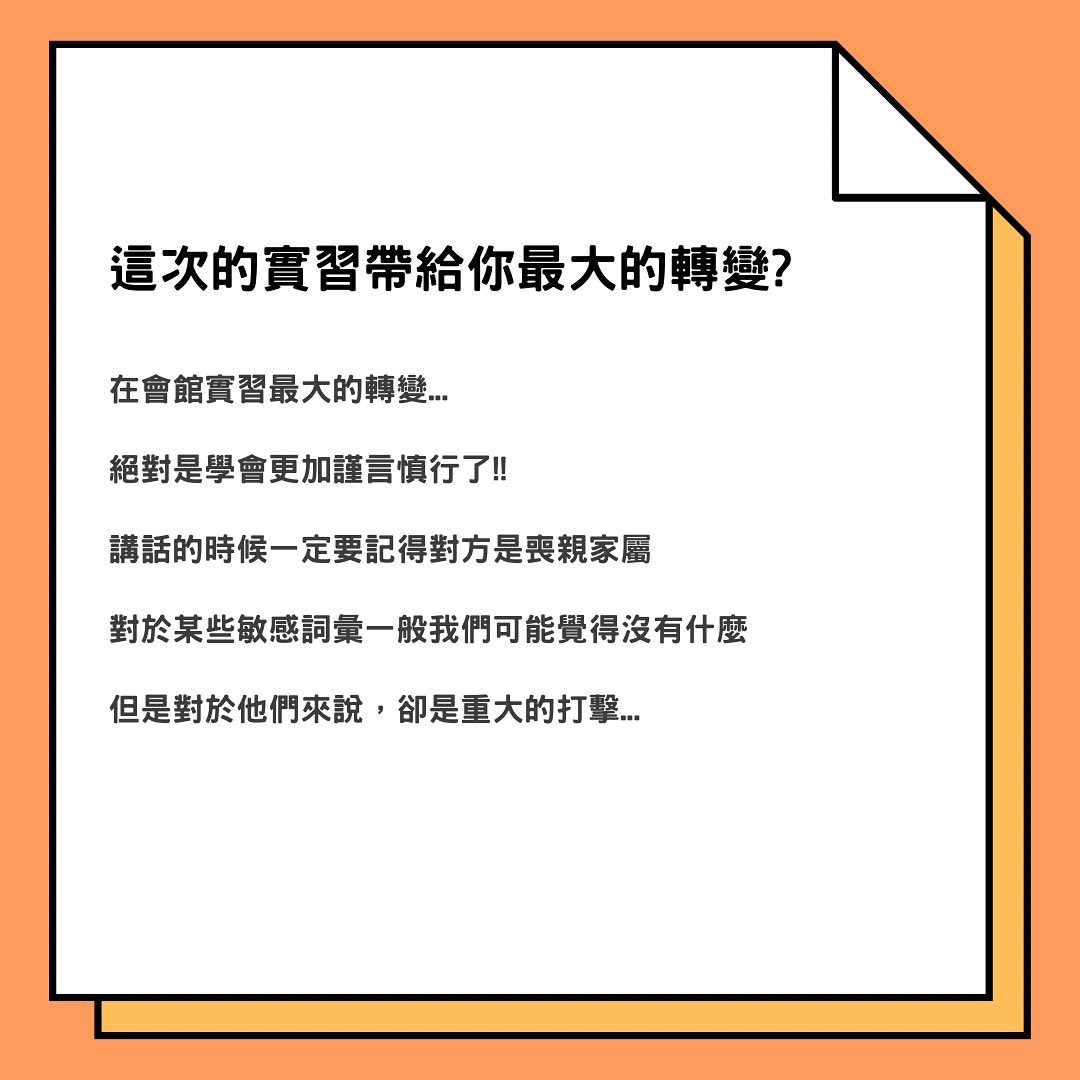 這次的實習帶給你最大的轉變?

在會館實習最大的轉變...

絕對是學會更加謹言慎行了!!

講話的時候一定要記得對方是喪親家屬

對於某些敏感詞彙一般我們可能覺得沒有什麼

但是對於他們來說，卻是重大的打擊...